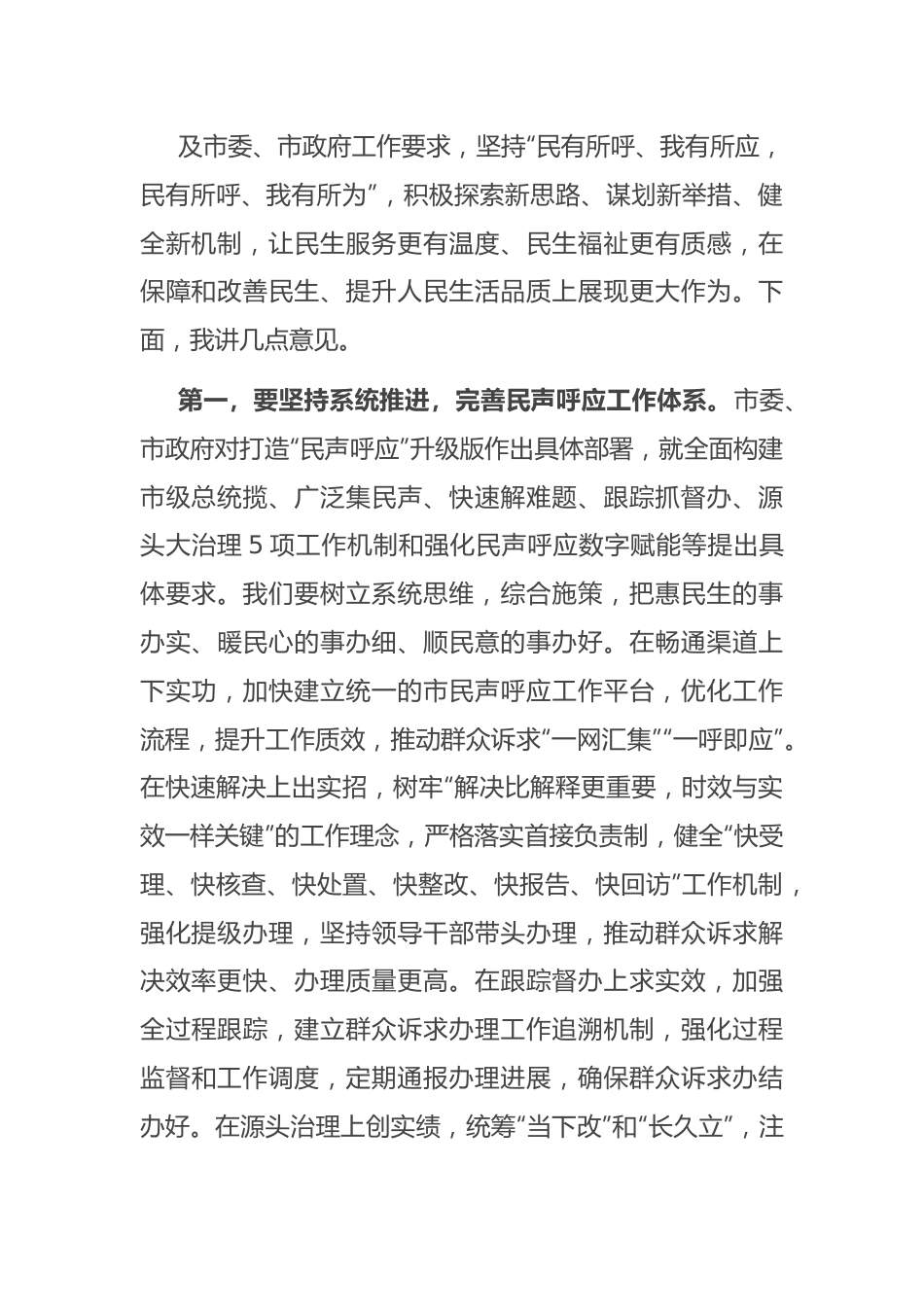 及市委、市政府工作要求，坚持“民有所呼、我有所应，民有所呼、我有所为”，积极探索新思路、谋划新举措、健全新机制，让民生服务更有温度、民生福祉更有质感，在保障和改善民生、提升人民生活品质上展现更大作为。下面，我讲几点意见。

第一，要坚持系统推进，完善民声呼应工作体系。市委、市政府对打造“民声呼应”升级版作出具体部署，就全面构建市级总统揽、广泛集民声、快速解难题、跟踪抓督办、源头大治理 5 项工作机制和强化民声呼应数字赋能等提出具体要求。我们要树立系统思维，综合施策，把惠民生的事办实、暖民心的事办细、顺民意的事办好。在畅通渠道上下实功，加快建立统一的市民声呼应工作平台，优化工作流程，提升工作质效，推动群众诉求“一网汇集”“一呼即应”。在快速解决上出实招，树牢“解决比解释更重要，时效与实效一样关键”的工作理念，严格落实首接负责制，健全“快受理、快核查、快处置、快整改、快报告、快回访”工作机制，强化提级办理，坚持领导干部带头办理，推动群众诉求解决效率更快、办理质量更高。在跟踪督办上求实效，加强全过程跟踪，建立群众诉求办理工作追溯机制，强化过程监督和工作调度，定期通报办理进展，确保群众诉求办结办好。在源头治理上创实绩，统筹“当下改”和“长久立”，注